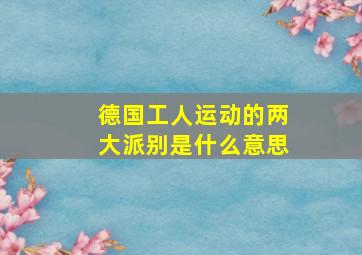 德国工人运动的两大派别是什么意思